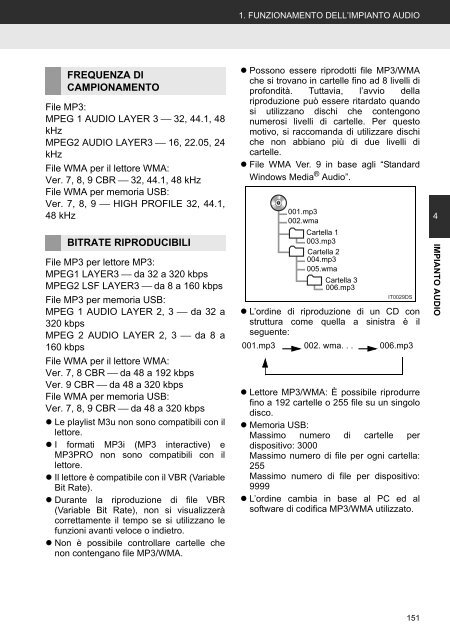 1. FUNZIONAMENTO DELL'IMPIANTO AUDIO

FREQUENZA DI CAMPIONAMENTO

File MP3:
MPEG 1 AUDIO LAYER 3 — 32, 44.1, 48 kHz
MPEG2 AUDIO LAYER3 — 16, 22.05, 24 kHz
File WMA per il lettore WMA:
Ver. 7, 8, 9 CBR — 32, 44.1, 48 kHz
File WMA per memoria USB:
Ver. 7, 8, 9 — HIGH PROFILE 32, 44.1, 48 kHz

BITRATE RIPRODUCIBILI

File MP3 per lettore MP3:
MPEG1 LAYER3 — da 32 a 320 kbps
MPEG2 LSF LAYER3 — da 8 a 160 kbps
File MP3 per memoria USB:
MPEG 1 AUDIO LAYER 2, 3 — da 32 a 320 kbps
MPEG 2 AUDIO LAYER 2, 3 — da 8 a 160 kbps
File WMA per il lettore WMA:
Ver. 7, 8 CBR — da 48 a 192 kbps
Ver. 9 CBR — da 48 a 320 kbps
File WMA per memoria USB:
Ver. 7, 8, 9 CBR — da 48 a 320 kbps

● Le playlist M3u non sono compatibili con il lettore.
● I formati MP3i (MP3 interactive) e MP3PRO non sono compatibili con il lettore.
● Il lettore è compatibile con il VBR (Variable Bit Rate).
● Durante la riproduzione di file VBR (Variable Bit Rate), non si visualizzerà correttamente il tempo se si utilizzano le funzioni avanti veloce o indietro.
● Non è possibile controllare cartelle che non contengano file MP3/WMA.

● Possono essere riprodotti file MP3/WMA che si trovano in cartelle fino ad 8 livelli di profondità. Tuttavia, l'avvio della riproduzione può essere ritardato quando si utilizzano dischi che contengono numerosi livelli di cartelle. Per questo motivo, si raccomanda di utilizzare dischi che non abbiano più di due livelli di cartelle.
● File WMA Ver. 9 in base agli "Standard Windows Media® Audio".

001.mp3
002.wma
Cartella 1
003.mp3
Cartella 2
004.mp3
005.wma
Cartella 3
006.mp3
IT0029DS

● L'ordine di riproduzione di un CD con struttura come quella a sinistra è il seguente:

001.mp3 002. wma. . . 006.mp3

● Lettore MP3/WMA: È possibile riprodurre fino a 192 cartelle o 255 file su un singolo disco.
● Memoria USB:
Massimo numero di cartelle per dispositivo: 3000
Massimo numero di file per ogni cartella: 255
Massimo numero di file per dispositivo: 9999
● L'ordine cambia in base al PC ed al software di codifica MP3/WMA utilizzato.

4
IMPIANTO AUDIO

151